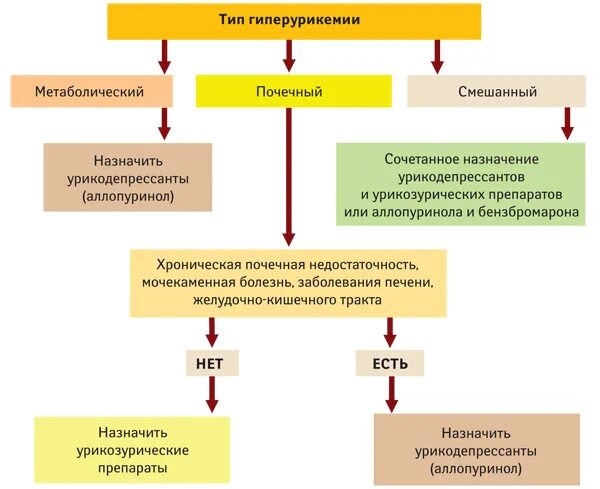 Тип гиперурикемии

Метаболический

Почечный

Смешанный

Назначить урикодепрессанты (аллопуринол)

Сочетанное назначение урикодепрессантов и урикозурических препаратов или аллопуринола и бензбромарона

Хроническая почечная недостаточность, мочекаменная болезнь, заболевания печени, желудочно-кишечного тракта

НЕТ

ЕСТЬ

Назначить урикозурические препараты

Назначить урикодепрессанты (аллопуринол)